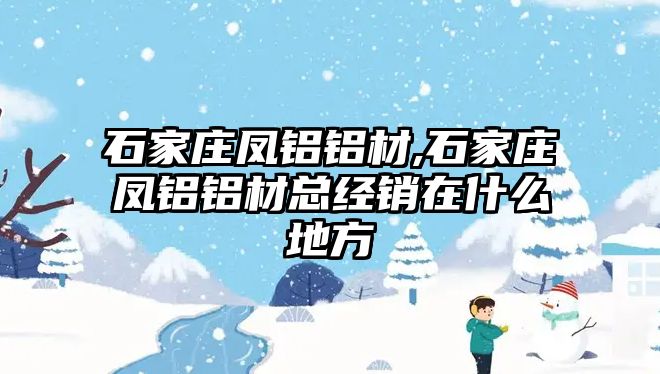 石家庄凤铝铝材,石家庄凤铝铝材总经销在什么地方